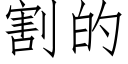 割的